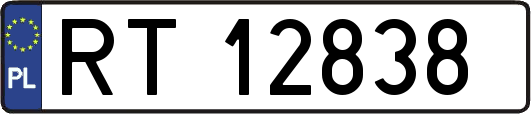 PL
RT 12838